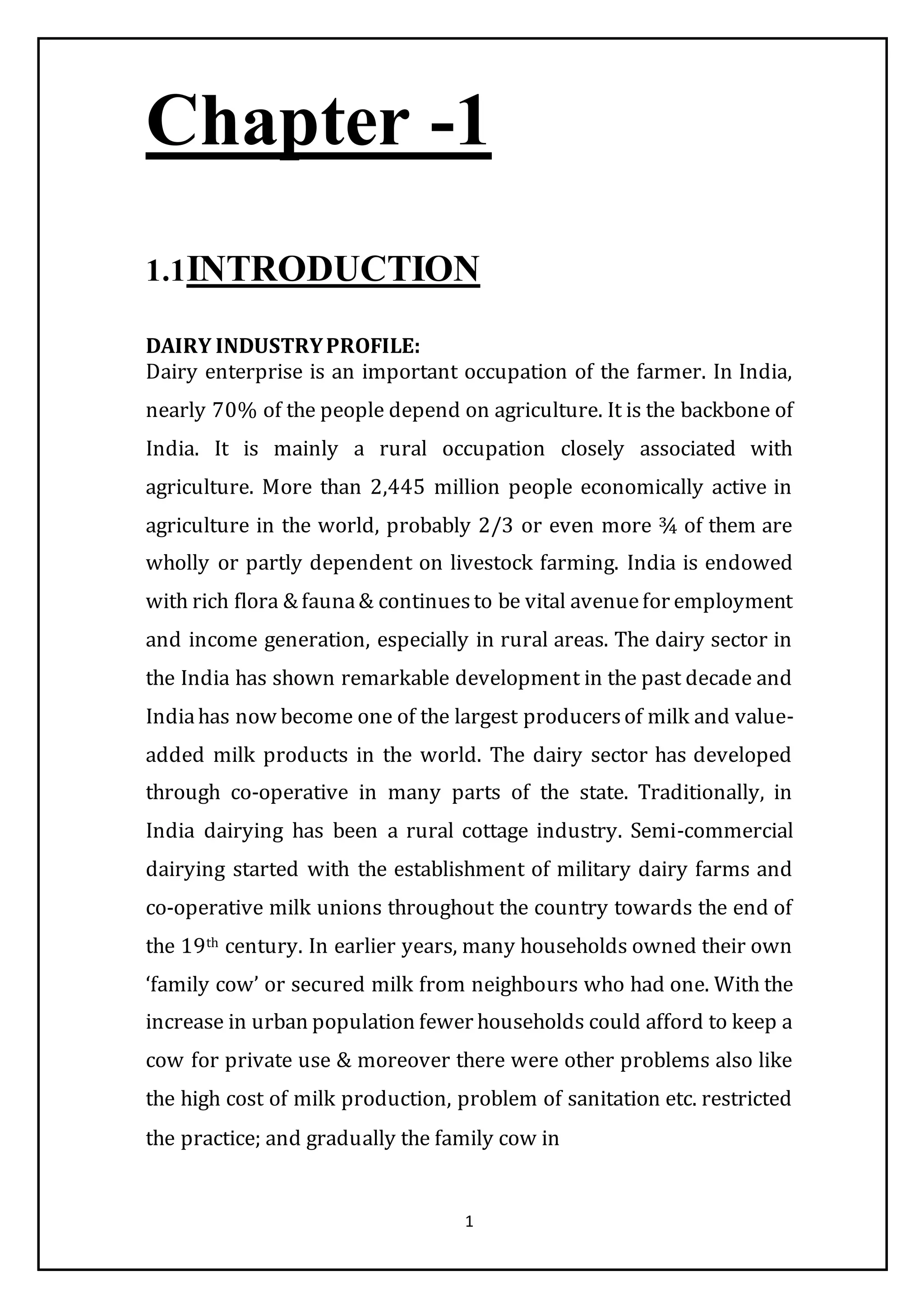 Chapter -1

1.1INTRODUCTION

DAIRY INDUSTRY PROFILE:
Dairy enterprise is an important occupation of the farmer. In India, nearly 70% of the people depend on agriculture. It is the backbone of India. It is mainly a rural occupation closely associated with agriculture. More than 2,445 million people economically active in agriculture in the world, probably 2/3 or even more ¾ of them are wholly or partly dependent on livestock farming. India is endowed with rich flora & fauna & continues to be vital avenue for employment and income generation, especially in rural areas. The dairy sector in the India has shown remarkable development in the past decade and India has now become one of the largest producers of milk and value-added milk products in the world. The dairy sector has developed through co-operative in many parts of the state. Traditionally, in India dairying has been a rural cottage industry. Semi-commercial dairying started with the establishment of military dairy farms and co-operative milk unions throughout the country towards the end of the 19$^{th}$ century. In earlier years, many households owned their own ‘family cow’ or secured milk from neighbours who had one. With the increase in urban population fewer households could afford to keep a cow for private use & moreover there were other problems also like the high cost of milk production, problem of sanitation etc. restricted the practice; and gradually the family cow in

1